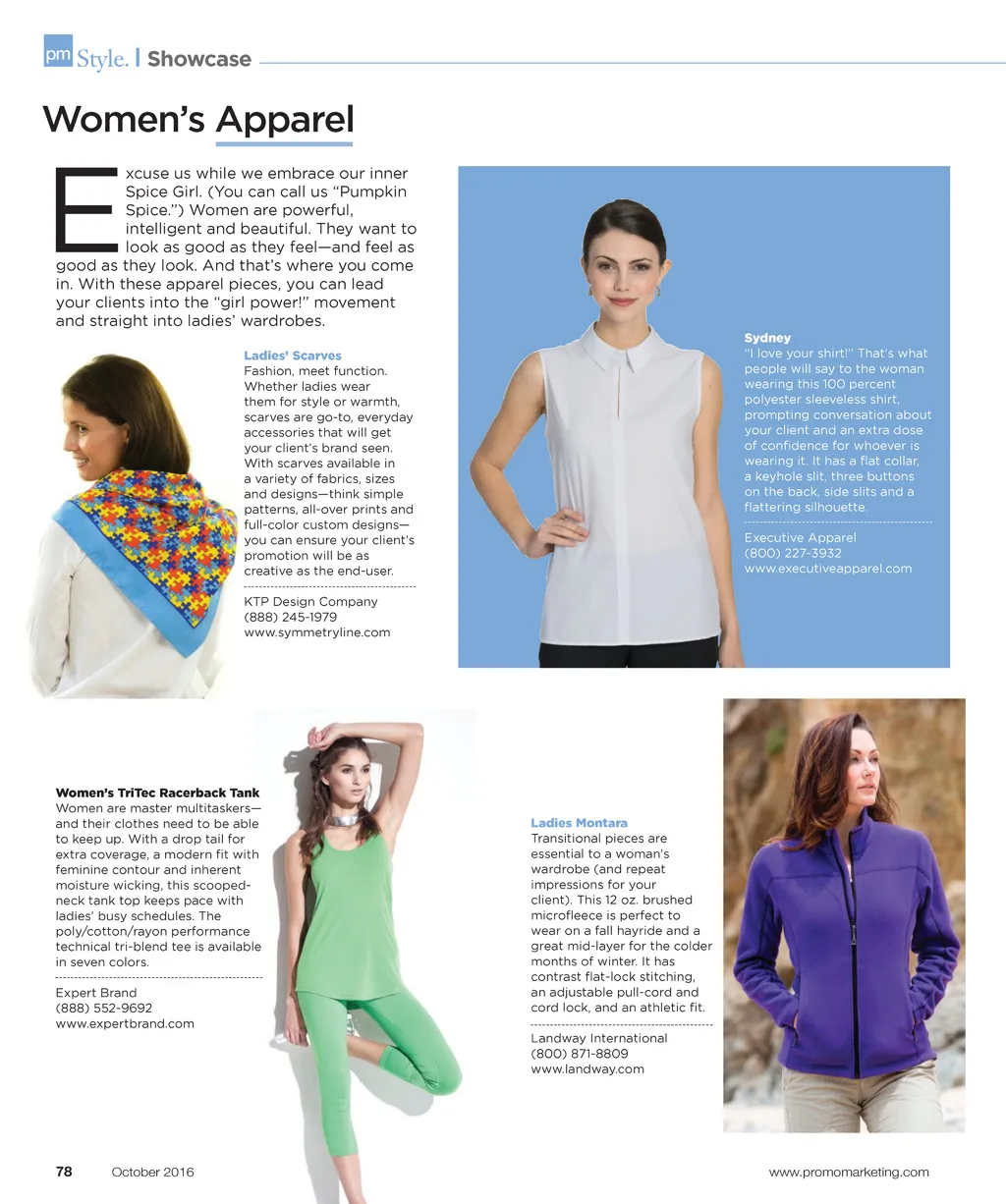 pm Style. | Showcase

Women's Apparel

Excuse us while we embrace our inner Spice Girl. (You can call us "Pumpkin Spice.") Women are powerful, intelligent and beautiful. They want to look as good as they feel—and feel as good as they look. And that's where you come in. With these apparel pieces, you can lead your clients into the "girl power!" movement and straight into ladies' wardrobes.

Ladies' Scarves
Fashion, meet function. Whether ladies wear them for style or warmth, scarves are go-to, everyday accessories that will get your client's brand seen. With scarves available in a variety of fabrics, sizes and designs—think simple patterns, all-over prints and full-color custom designs—you can ensure your client's promotion will be as creative as the end-user.

KTP Design Company
(888) 245-1979
www.symmetryline.com

Sydney
"I love your shirt!" That's what people will say to the woman wearing this 100 percent polyester sleeveless shirt, prompting conversation about your client and an extra dose of confidence for whoever is wearing it. It has a flat collar, a keyhole slit, three buttons on the back, side slits and a flattering silhouette.

Executive Apparel
(800) 227-3932
www.executiveapparel.com

Women's TriTec Racerback Tank
Women are master multitaskers—and their clothes need to be able to keep up. With a drop tail for extra coverage, a modern fit with feminine contour and inherent moisture wicking, this scooped-neck tank top keeps pace with ladies' busy schedules. The poly/cotton/rayon performance technical tri-blend tee is available in seven colors.

Expert Brand
(888) 552-9692
www.expertbrand.com

Ladies Montara
Transitional pieces are essential to a woman's wardrobe (and repeat impressions for your client). This 12 oz. brushed microfleece is perfect to wear on a fall hayride and a great mid-layer for the colder months of winter. It has contrast flat-lock stitching, an adjustable pull-cord and cord lock, and an athletic fit.

Landway International
(800) 871-8809
www.landway.com

78 October 2016 www.promomarketing.com